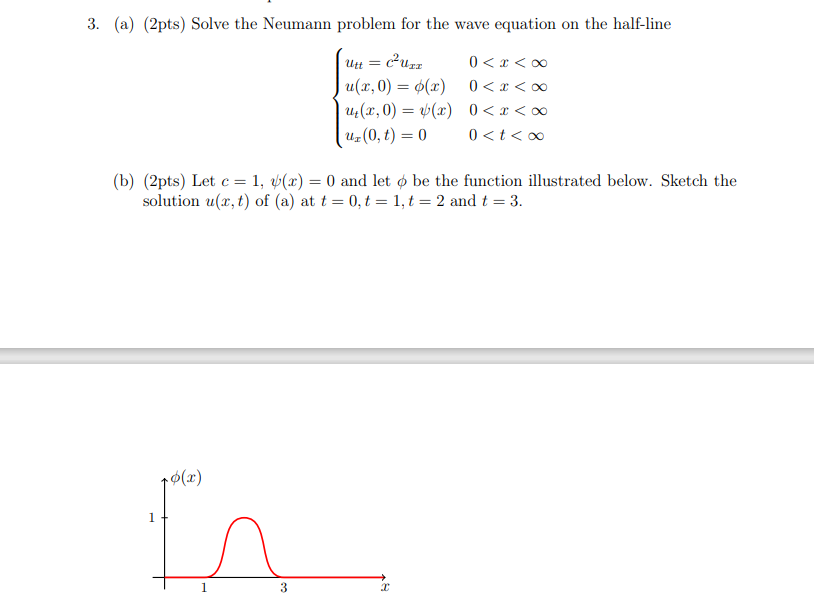 3. (a) (2pts) Solve the Neumann problem for the wave equation on the half-line

$$\begin{cases} u_{tt} = c^2 u_{xx} & 0 < x < \infty \\ u(x,0) = \phi(x) & 0 < x < \infty \\ u_t(x,0) = \psi(x) & 0 < x < \infty \\ u_x(0,t) = 0 & 0 < t < \infty \end{cases}$$

(b) (2pts) Let $c = 1$, $\psi(x) = 0$ and let $\phi$ be the function illustrated below. Sketch the solution $u(x,t)$ of (a) at $t = 0, t = 1, t = 2$ and $t = 3$.

$\phi(x)$
1
1
3
$x$